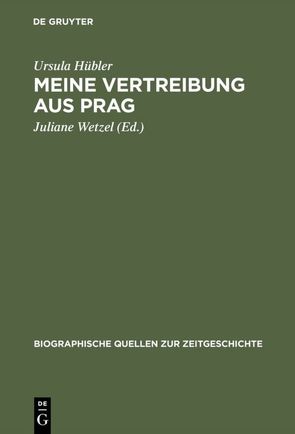 DE GRUYTER

Ursula Hübler
MEINE VERTREIBUNG AUS PRAG

Juliane Wetzel (Ed.)

BIOGRAPHISCHE QUELLEN ZUR ZEITGESCHICHTE

DE
G